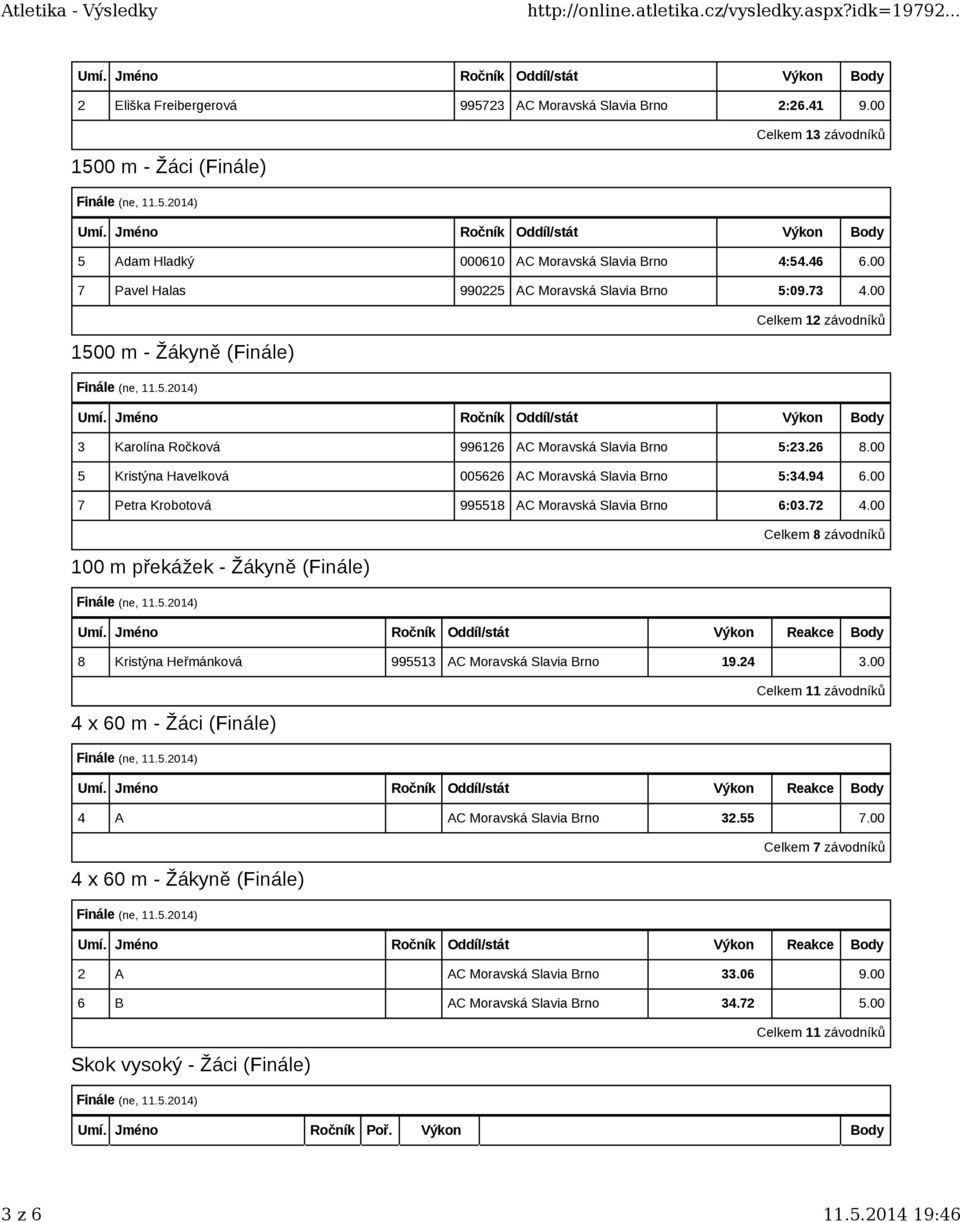 Atletika - Výsledky http://online.atletika.cz/vysledky.aspx?idk=19792...

| Umí. | Jméno | Ročník | Oddíl/stát | Výkon | Body |
|---|---|---|---|---|---|
| 2 | Eliška Freibergerová | 995723 | AC Moravská Slavia Brno | 2:26.41 | 9.00 |

Celkem 13 závodníků

1500 m - Žáci (Finále)

Finále (ne, 11.5.2014)

| Umí. | Jméno | Ročník | Oddíl/stát | Výkon | Body |
|---|---|---|---|---|---|
| 5 | Adam Hladký | 000610 | AC Moravská Slavia Brno | 4:54.46 | 6.00 |
| 7 | Pavel Halas | 990225 | AC Moravská Slavia Brno | 5:09.73 | 4.00 |

Celkem 12 závodníků

1500 m - Žákyně (Finále)

Finále (ne, 11.5.2014)

| Umí. | Jméno | Ročník | Oddíl/stát | Výkon | Body |
|---|---|---|---|---|---|
| 3 | Karolína Ročková | 996126 | AC Moravská Slavia Brno | 5:23.26 | 8.00 |
| 5 | Kristýna Havelková | 005626 | AC Moravská Slavia Brno | 5:34.94 | 6.00 |
| 7 | Petra Krobotová | 995518 | AC Moravská Slavia Brno | 6:03.72 | 4.00 |

Celkem 8 závodníků

100 m překážek - Žákyně (Finále)

Finále (ne, 11.5.2014)

| Umí. | Jméno | Ročník | Oddíl/stát | Výkon | Reakce | Body |
|---|---|---|---|---|---|---|
| 8 | Kristýna Heřmánková | 995513 | AC Moravská Slavia Brno | 19.24 | | 3.00 |

Celkem 11 závodníků

4 x 60 m - Žáci (Finále)

Finále (ne, 11.5.2014)

| Umí. | Jméno | Ročník | Oddíl/stát | Výkon | Reakce | Body |
|---|---|---|---|---|---|---|
| 4 | A | | AC Moravská Slavia Brno | 32.55 | | 7.00 |

Celkem 7 závodníků

4 x 60 m - Žákyně (Finále)

Finále (ne, 11.5.2014)

| Umí. | Jméno | Ročník | Oddíl/stát | Výkon | Reakce | Body |
|---|---|---|---|---|---|---|
| 2 | A | | AC Moravská Slavia Brno | 33.06 | | 9.00 |
| 6 | B | | AC Moravská Slavia Brno | 34.72 | | 5.00 |

Celkem 11 závodníků

Skok vysoký - Žáci (Finále)

Finále (ne, 11.5.2014)

| Umí. | Jméno | Ročník | Poř. | Výkon | Body |
|---|---|---|---|---|---|

3 z 6 11.5.2014 19:46